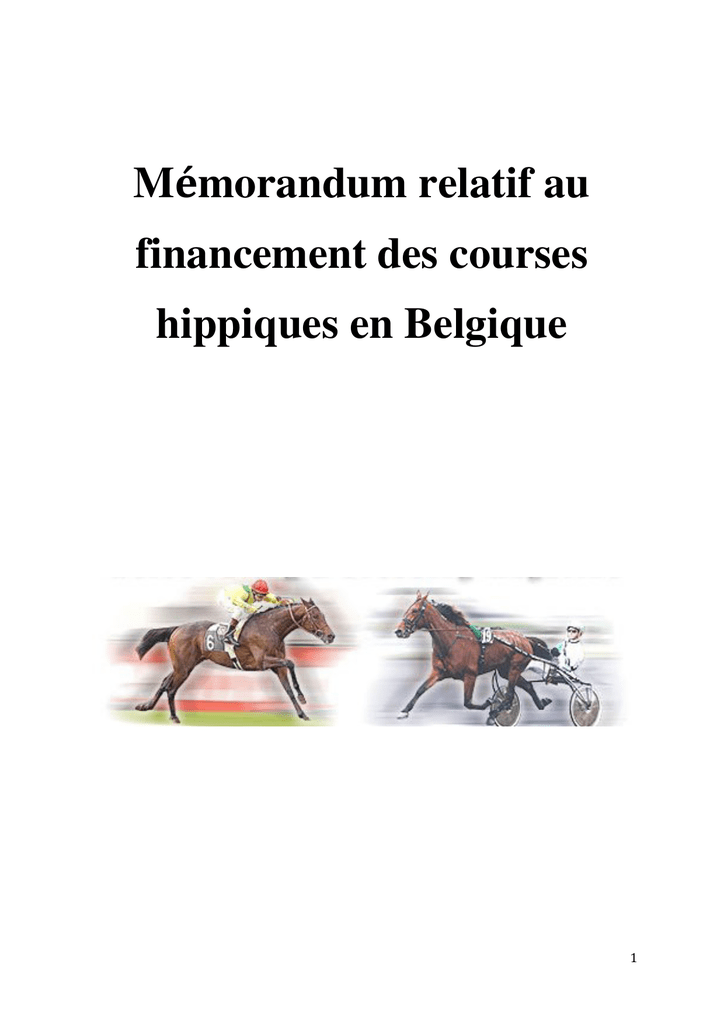 Mémorandum relatif au financement des courses hippiques en Belgique

6

13

1